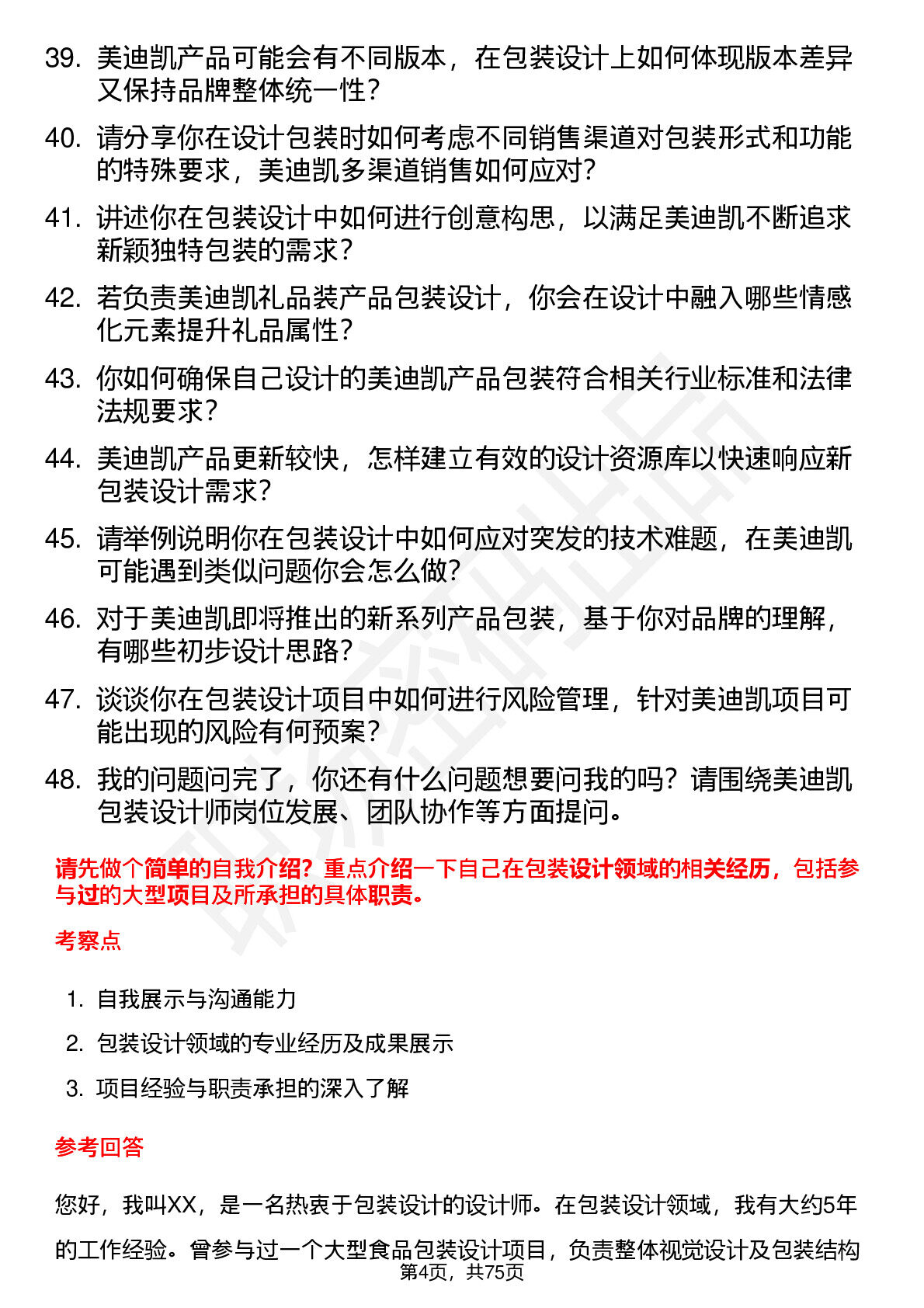 39. 美迪凯产品可能会有不同版本，在包装设计上如何体现版本差异又保持品牌整体统一性？

40. 请分享你在设计包装时如何考虑不同销售渠道对包装形式和功能的特殊要求，美迪凯多渠道销售如何应对？

41. 讲述你在包装设计中如何进行创意构思，以满足美迪凯不断追求新颖独特包装的需求？

42. 若负责美迪凯礼品装产品包装设计，你会在设计中融入哪些情感化元素提升礼品属性？

43. 你如何确保自己设计的美迪凯产品包装符合相关行业标准和法律法规要求？

44. 美迪凯产品更新较快，怎样建立有效的设计资源库以快速响应新包装设计需求？

45. 请举例说明你在包装设计中如何应对突发的技术难题，在美迪凯可能遇到类似问题你会怎么做？

46. 对于美迪凯即将推出的新系列产品包装，基于你对品牌的理解，有哪些初步设计思路？

47. 谈谈你在包装设计项目中如何进行风险管理，针对美迪凯项目可能出现的风险有何预案？

48. 我的问题问完了，你还有什么问题想要问我的吗？请围绕美迪凯包装设计师岗位发展、团队协作等方面提问。

请先做个简单的自我介绍？重点介绍一下自己在包装设计领域的相关经历，包括参与过的大型项目及所承担的具体职责。

考察点

1. 自我展示与沟通能力

2. 包装设计领域的专业经历及成果展示

3. 项目经验与职责承担的深入了解

参考回答

您好，我叫XX，是一名热衷于包装设计的设计师。在包装设计领域，我有大约5年的工作经验。曾参与过一个大型食品包装设计项目，负责整体视觉设计及包装结构

第4页，共75页